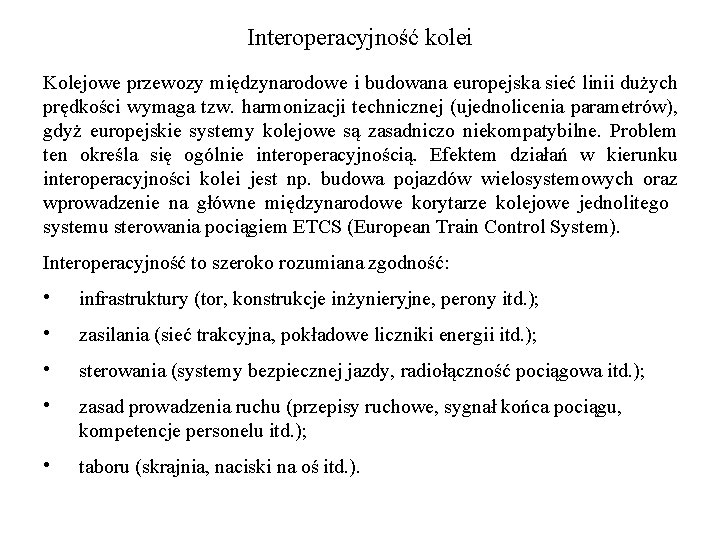 Interoperacyjność kolei

Kolejowe przewozy międzynarodowe i budowana europejska sieć linii dużych prędkości wymaga tzw. harmonizacji technicznej (ujednolicenia parametrów), gdyż europejskie systemy kolejowe są zasadniczo niekompatybilne. Problem ten określa się ogólnie interoperacyjnością. Efektem działań w kierunku interoperacyjności kolei jest np. budowa pojazdów wielosystemowych oraz wprowadzenie na główne międzynarodowe korytarze kolejowe jednolitego systemu sterowania pociągiem ETCS (European Train Control System).

Interoperacyjność to szeroko rozumiana zgodność:

• infrastruktury (tor, konstrukcje inżynieryjne, perony itd.);

• zasilania (sieć trakcyjna, pokładowe liczniki energii itd.);

• sterowania (systemy bezpiecznej jazdy, radiołączność pociągowa itd.);

• zasad prowadzenia ruchu (przepisy ruchowe, sygnał końca pociągu, kompetencje personelu itd.);

• taboru (skrajnia, naciski na oś itd.).